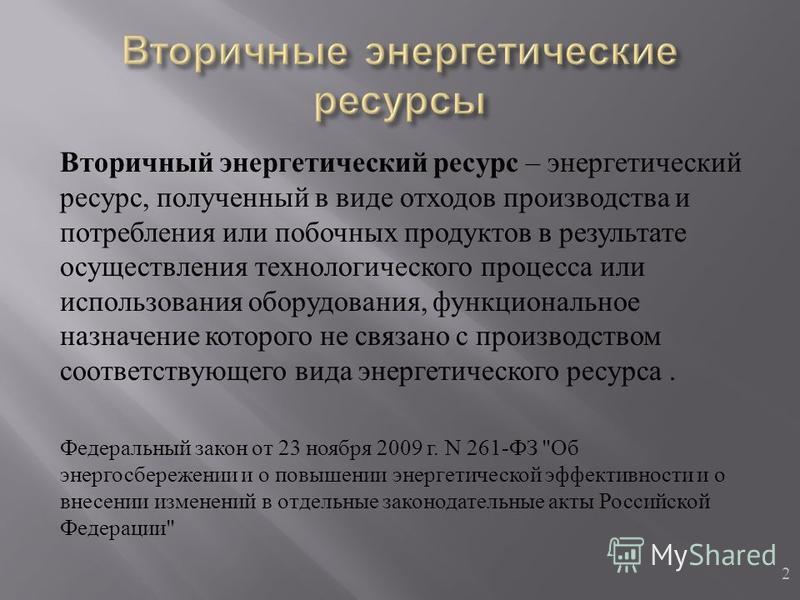 Вторичные энергетические ресурсы

Вторичный энергетический ресурс – энергетический ресурс, полученный в виде отходов производства и потребления или побочных продуктов в результате осуществления технологического процесса или использования оборудования, функциональное назначение которого не связано с производством соответствующего вида энергетического ресурса .

Федеральный закон от 23 ноября 2009 г. N 261-ФЗ "Об энергосбережении и о повышении энергетической эффективности и о внесении изменений в отдельные законодательные акты Российской Федерации"

MyShared

2